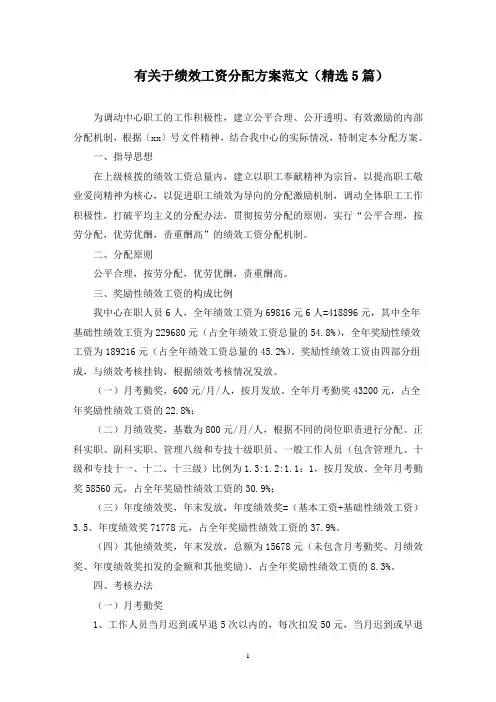 有关于绩效工资分配方案范文（精选5篇）

为调动中心职工的工作积极性，建立公平合理、公开透明、有效激励的内部分配机制，根据〔xx〕号文件精神，结合我中心的实际情况，特制定本分配方案。

一、指导思想

在上级核拨的绩效工资总量内，建立以职工奉献精神为宗旨，以提高职工敬业爱岗精神为核心，以促进职工绩效为导向的分配激励机制，调动全体职工工作积极性，打破平均主义的分配办法，贯彻按劳分配的原则，实行“公平合理，按劳分配，优劳优酬，责重酬高”的绩效工资分配机制。

二、分配原则

公平合理，按劳分配，优劳优酬，责重酬高。

三、奖励性绩效工资的构成比例

我中心在职人员6人，全年绩效工资为69816元6人=418896元，其中全年基础性绩效工资为229680元（占全年绩效工资总量的54.8%），全年奖励性绩效工资为189216元（占全年绩效工资总量的45.2%）。奖励性绩效工资由四部分组成，与绩效考核挂钩，根据绩效考核情况发放。

（一）月考勤奖，600元/月/人，按月发放。全年月考勤奖43200元，占全年奖励性绩效工资的22.8%；

（二）月绩效奖，基数为800元/月/人，根据不同的岗位职责进行分配。正科实职、副科实职、管理八级和专技十级职员、一般工作人员（包含管理九、十级和专技十一、十二、十三级）比例为1.3:1.2:1.1：1，按月发放。全年月考勤奖58560元，占全年奖励性绩效工资的30.9%；

（三）年度绩效奖，年末发放，年度绩效奖=（基本工资+基础性绩效工资）3.5。年度绩效奖71778元，占全年奖励性绩效工资的37.9%。

（四）其他绩效奖，年末发放，总额为15678元（未包含月考勤奖、月绩效奖、年度绩效奖扣发的金额和其他奖励），占全年奖励性绩效工资的8.3%。

四、考核办法

（一）月考勤奖

1、工作人员当月迟到或早退5次以内的，每次扣发50元，当月迟到或早退

1